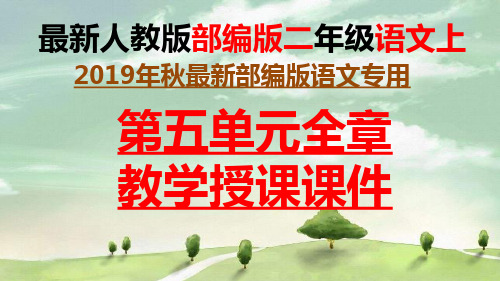 最新人教版部编版二年级语文上

2019年秋最新部编版语文专用

第五单元全章
教学授课课件